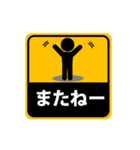 またねー